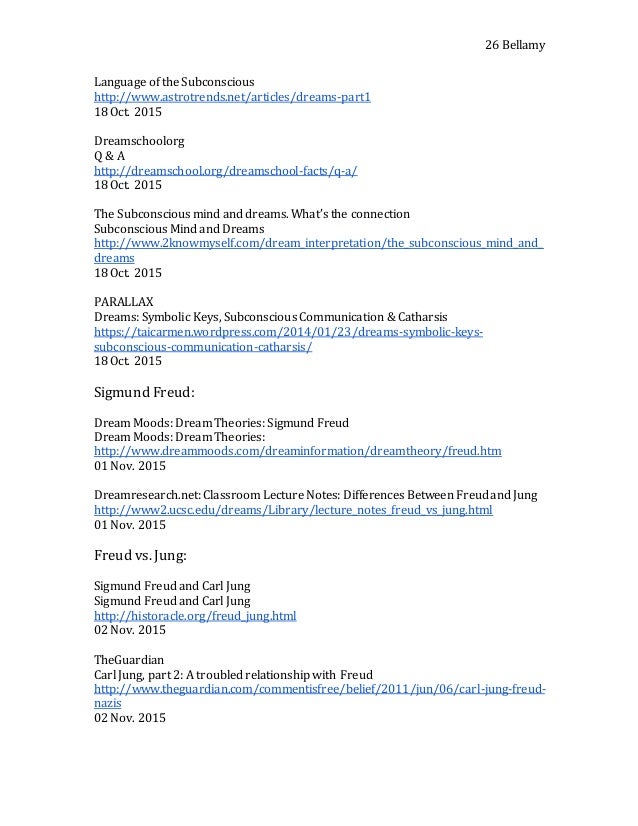 26 Bellamy

Language of the Subconscious
http://www.astrotrends.net/articles/dreams-part1
18 Oct. 2015

Dreamschoolorg
Q & A
http://dreamschool.org/dreamschool-facts/q-a/
18 Oct. 2015

The Subconscious mind and dreams. What's the connection
Subconscious Mind and Dreams
http://www.2knowmyself.com/dream_interpretation/the_subconscious_mind_and_dreams
18 Oct. 2015

PARALLAX
Dreams: Symbolic Keys, Subconscious Communication & Catharsis
https://taicarmen.wordpress.com/2014/01/23/dreams-symbolic-keys-subconscious-communication-catharsis/
18 Oct. 2015

Sigmund Freud:

Dream Moods: Dream Theories: Sigmund Freud
Dream Moods: Dream Theories:
http://www.dreammoods.com/dreaminformation/dreamtheory/freud.htm
01 Nov. 2015

Dreamresearch.net: Classroom Lecture Notes: Differences Between Freud and Jung
http://www2.ucsc.edu/dreams/Library/lecture_notes_freud_vs_jung.html
01 Nov. 2015

Freud vs. Jung:

Sigmund Freud and Carl Jung
Sigmund Freud and Carl Jung
http://historacle.org/freud_jung.html
02 Nov. 2015

TheGuardian
Carl Jung, part 2: A troubled relationship with Freud
http://www.theguardian.com/commentisfree/belief/2011/jun/06/carl-jung-freud-nazis
02 Nov. 2015